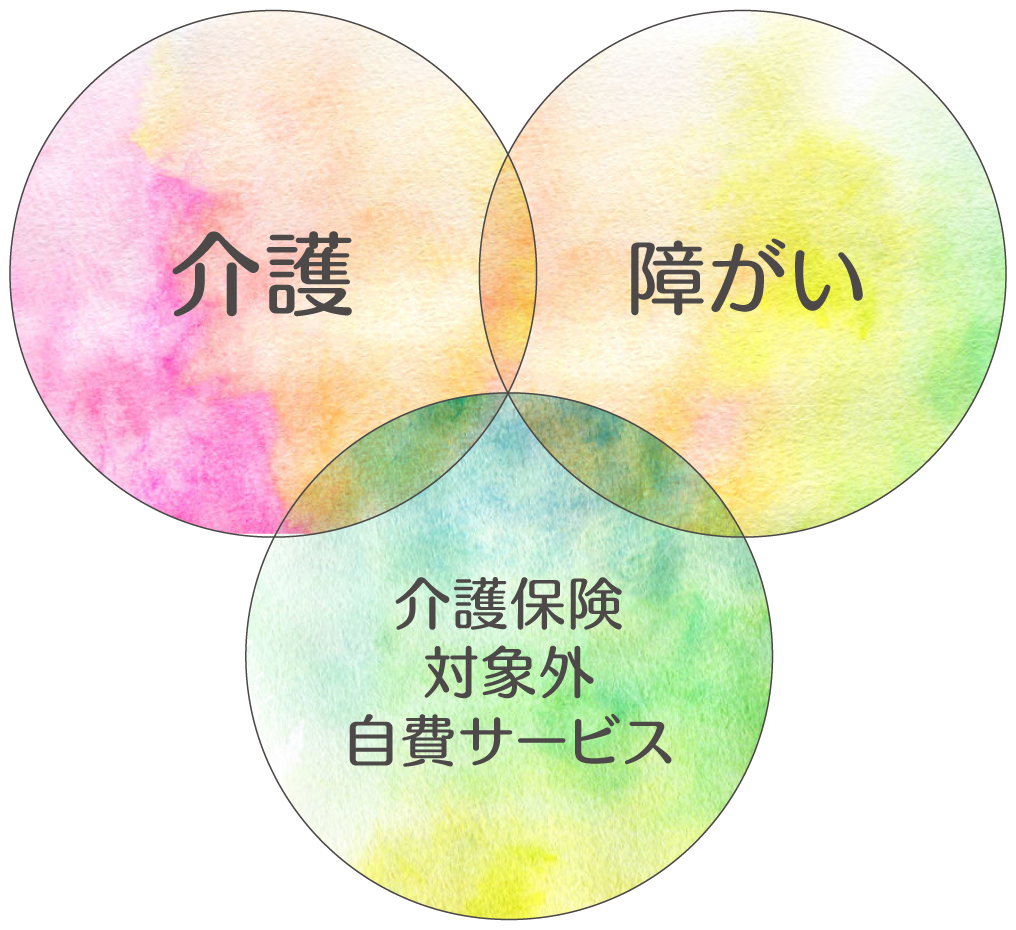 介護

障がい

介護保険
対象外
自費サービス